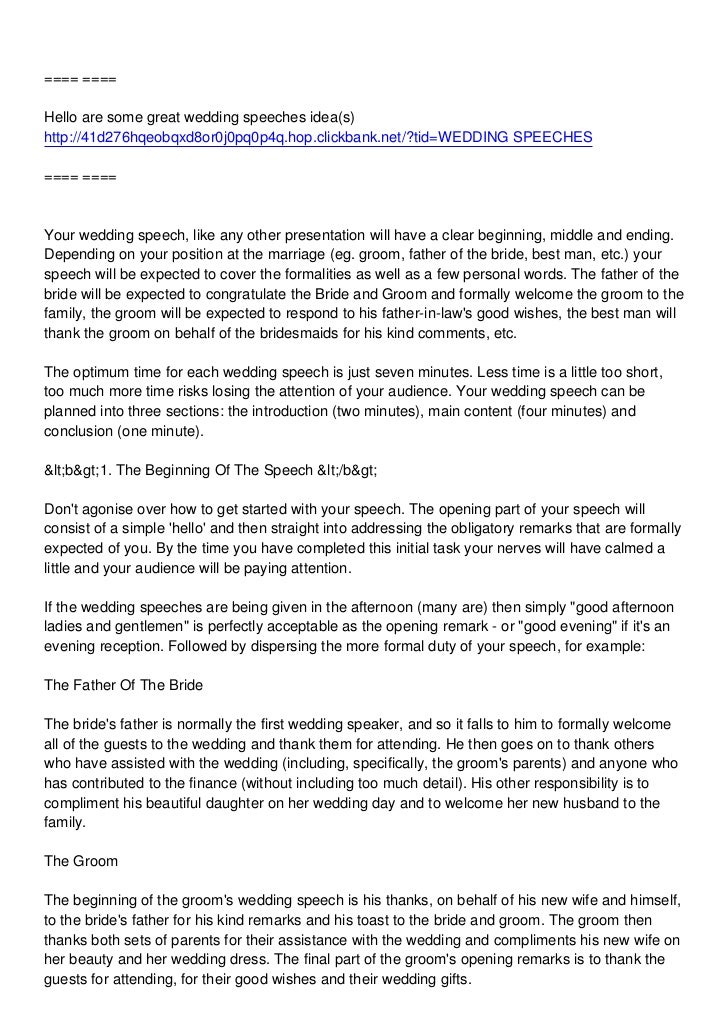 ==== ====

Hello are some great wedding speeches idea(s)
http://41d276hqeobqxd8or0j0pq0p4q.hop.clickbank.net/?tid=WEDDING SPEECHES

==== ====

Your wedding speech, like any other presentation will have a clear beginning, middle and ending. Depending on your position at the marriage (eg. groom, father of the bride, best man, etc.) your speech will be expected to cover the formalities as well as a few personal words. The father of the bride will be expected to congratulate the Bride and Groom and formally welcome the groom to the family, the groom will be expected to respond to his father-in-law's good wishes, the best man will thank the groom on behalf of the bridesmaids for his kind comments, etc.

The optimum time for each wedding speech is just seven minutes. Less time is a little too short, too much more time risks losing the attention of your audience. Your wedding speech can be planned into three sections: the introduction (two minutes), main content (four minutes) and conclusion (one minute).

&lt;b&gt;1. The Beginning Of The Speech &lt;/b&gt;

Don't agonise over how to get started with your speech. The opening part of your speech will consist of a simple 'hello' and then straight into addressing the obligatory remarks that are formally expected of you. By the time you have completed this initial task your nerves will have calmed a little and your audience will be paying attention.

If the wedding speeches are being given in the afternoon (many are) then simply "good afternoon ladies and gentlemen" is perfectly acceptable as the opening remark - or "good evening" if it's an evening reception. Followed by dispersing the more formal duty of your speech, for example:

The Father Of The Bride

The bride's father is normally the first wedding speaker, and so it falls to him to formally welcome all of the guests to the wedding and thank them for attending. He then goes on to thank others who have assisted with the wedding (including, specifically, the groom's parents) and anyone who has contributed to the finance (without including too much detail). His other responsibility is to compliment his beautiful daughter on her wedding day and to welcome her new husband to the family.

The Groom

The beginning of the groom's wedding speech is his thanks, on behalf of his new wife and himself, to the bride's father for his kind remarks and his toast to the bride and groom. The groom then thanks both sets of parents for their assistance with the wedding and compliments his new wife on her beauty and her wedding dress. The final part of the groom's opening remarks is to thank the guests for attending, for their good wishes and their wedding gifts.